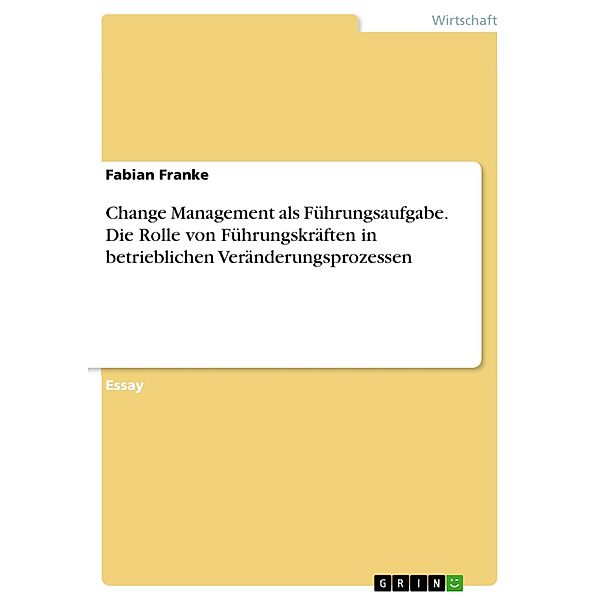 Wirtschaft

Fabian Franke

Change Management als Führungsaufgabe. Die Rolle von Führungskräften in betrieblichen Veränderungsprozessen

Essay

GRIN